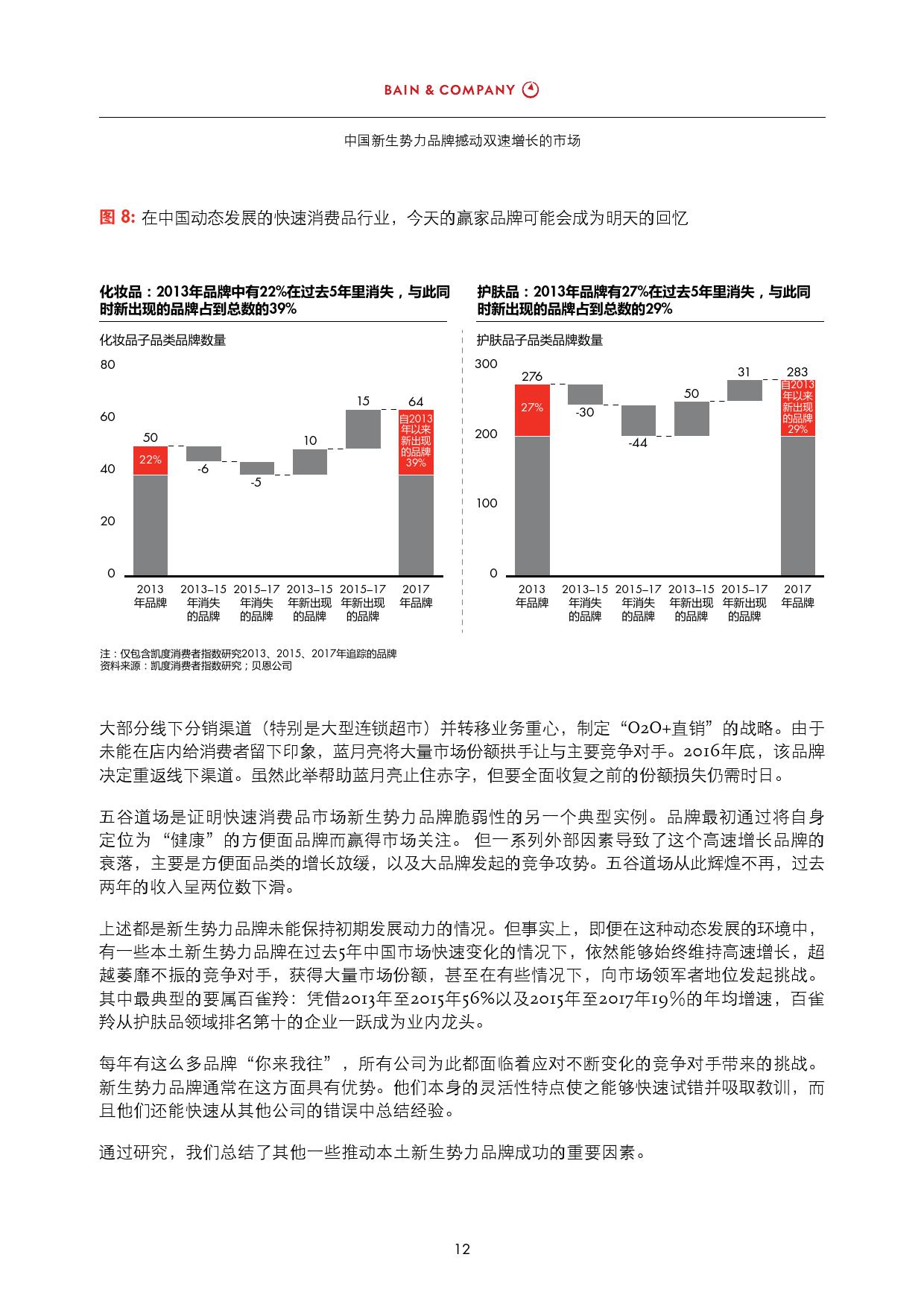 BAIN & COMPANY

中国新生势力品牌撼动双速增长的市场

图 8: 在中国动态发展的快速消费品行业，今天的赢家品牌可能会成为明天的回忆

化妆品：2013年品牌中有22%在过去5年里消失，与此同时新出现的品牌占到总数的39%

化妆品子品类品牌数量

80
60
40
20
0

50
22%
-6
-5
10
15
64
自2013年以来新出现的品牌 39%

2013 年品牌
2013–15 年消失的品牌
2015–17 年消失的品牌
2013–15 年新出现的品牌
2015–17 年新出现的品牌
2017 年品牌

护肤品：2013年品牌有27%在过去5年里消失，与此同时新出现的品牌占到总数的29%

护肤品子品类品牌数量

300
200
100
0

276
27%
-30
-44
50
31
283
自2013年以来新出现的品牌 29%

2013 年品牌
2013–15 年消失的品牌
2015–17 年消失的品牌
2013–15 年新出现的品牌
2015–17 年新出现的品牌
2017 年品牌

注：仅包含凯度消费者指数研究2013、2015、2017年追踪的品牌
资料来源：凯度消费者指数研究；贝恩公司

大部分线下分销渠道（特别是大型连锁超市）并转移业务重心，制定“O2O+直销”的战略。由于未能在店内给消费者留下印象，蓝月亮将大量市场份额拱手让与主要竞争对手。2016年底，该品牌决定重返线下渠道。虽然此举帮助蓝月亮止住赤字，但要全面收复之前的份额损失仍需时日。

五谷道场是证明快速消费品市场新生势力品牌脆弱性的另一个典型实例。品牌最初通过将自身定位为“健康”的方便面品牌而赢得市场关注。 但一系列外部因素导致了这个高速增长品牌的衰落，主要是方便面品类的增长放缓，以及大品牌发起的竞争攻势。五谷道场从此辉煌不再，过去两年的收入呈两位数下滑。

上述都是新生势力品牌未能保持初期发展动力的情况。但事实上，即便在这种动态发展的环境中，有一些本土新生势力品牌在过去5年中国市场快速变化的情况下，依然能够始终维持高速增长，超越萎靡不振的竞争对手，获得大量市场份额，甚至在有些情况下，向市场领军者地位发起挑战。其中最典型的要属百雀羚：凭借2013年至2015年56%以及2015年至2017年19%的年均增速，百雀羚从护肤品领域排名第十的企业一跃成为业内龙头。

每年有这么多品牌“你来我往”，所有公司为此都面临着应对不断变化的竞争对手带来的挑战。新生势力品牌通常在这方面具有优势。他们本身的灵活性特点使之能够快速试错并吸取教训，而且他们还能快速从其他公司的错误中总结经验。

通过研究，我们总结了其他一些推动本土新生势力品牌成功的重要因素。

12